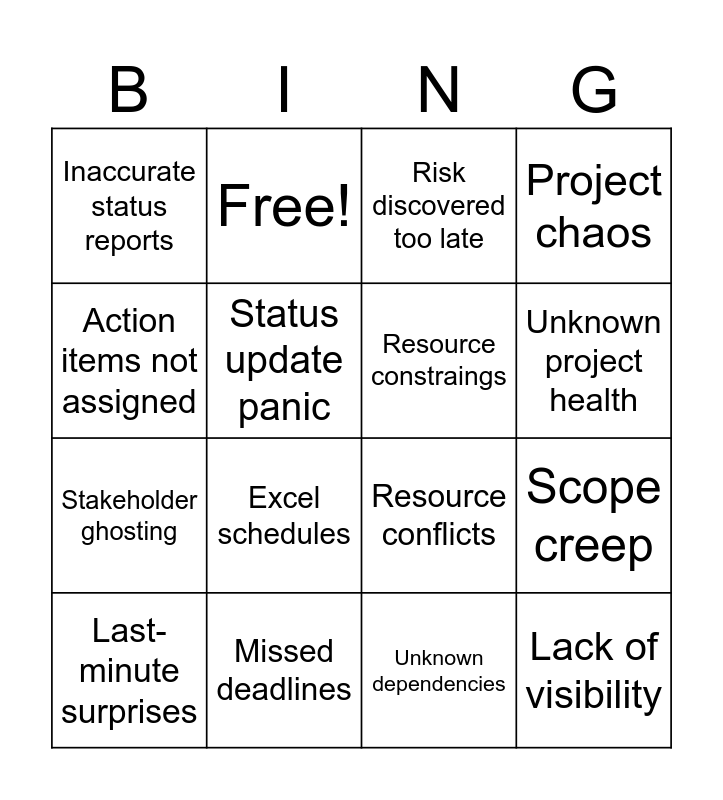 | B | I | N | G |
|---|---|---|---|
| Inaccurate status reports | Free! | Risk discovered too late | Project chaos |
| Action items not assigned | Status update panic | Resource constraings | Unknown project health |
| Stakeholder ghosting | Excel schedules | Resource conflicts | Scope creep |
| Last-minute surprises | Missed deadlines | Unknown dependencies | Lack of visibility |